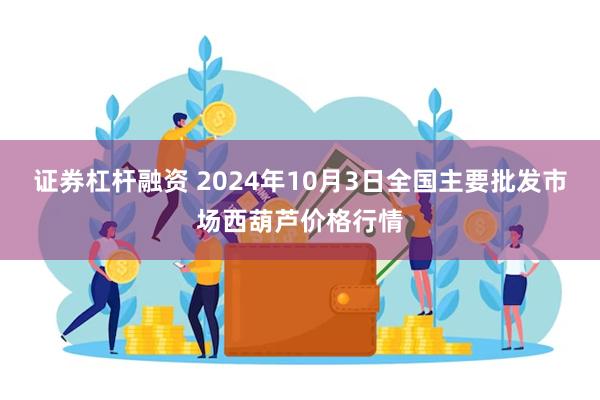 证券杠杆融资 2024年10月3日全国主要批发市场西葫芦价格行情